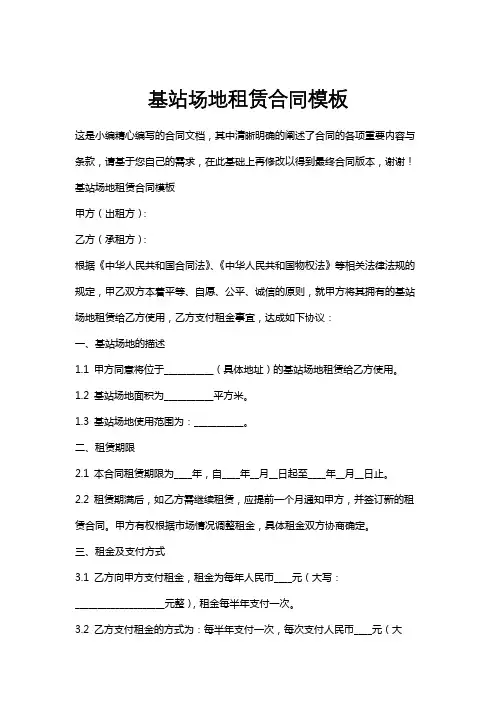 基站场地租赁合同模板

这是小编精心编写的合同文档，其中清晰明确的阐述了合同的各项重要内容与条款，请基于您自己的需求，在此基础上再修改以得到最终合同版本，谢谢！

基站场地租赁合同模板

甲方（出租方）：

乙方（承租方）：

根据《中华人民共和国合同法》、《中华人民共和国物权法》等相关法律法规的规定，甲乙双方本着平等、自愿、公平、诚信的原则，就甲方将其拥有的基站场地租赁给乙方使用，乙方支付租金事宜，达成如下协议：

一、基站场地的描述

1.1 甲方同意将位于__________（具体地址）的基站场地租赁给乙方使用。

1.2 基站场地面积为__________平方米。

1.3 基站场地使用范围为：__________。

二、租赁期限

2.1 本合同租赁期限为____年，自____年__月__日起至____年__月__日止。

2.2 租赁期满后，如乙方需继续租赁，应提前一个月通知甲方，并签订新的租赁合同。甲方有权根据市场情况调整租金，具体租金双方协商确定。

三、租金及支付方式

3.1 乙方向甲方支付租金，租金为每年人民币____元（大写：__________________元整），租金每半年支付一次。

3.2 乙方支付租金的方式为：每半年支付一次，每次支付人民币____元（大